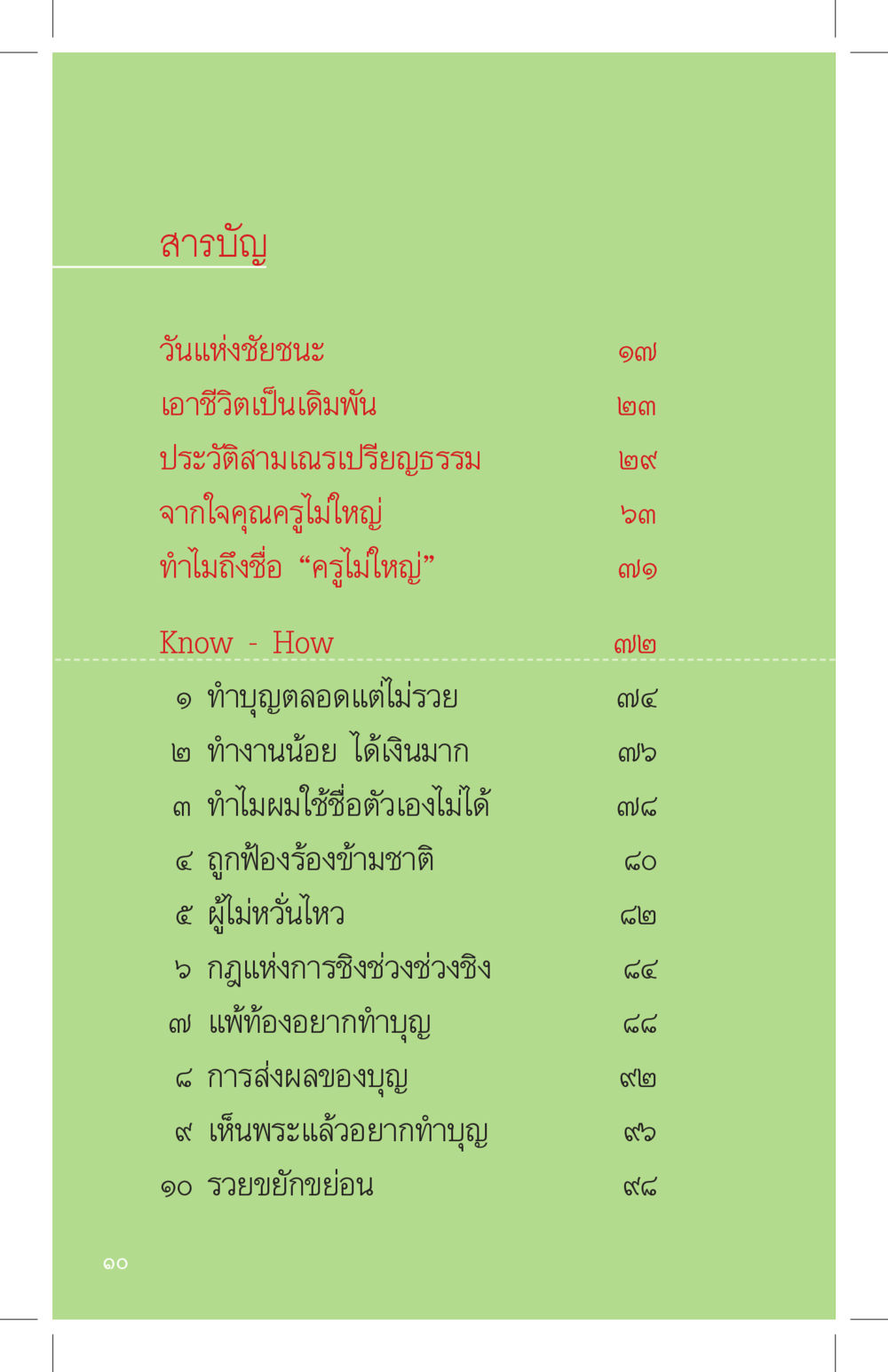 สารบัญ

วันแห่งชัยชนะ ๑๗
เอาชีวิตเป็นเดิมพัน ๒๓
ประวัติสามเณรเปรียญธรรม ๒๙
จากใจคุณครูไม่ใหญ่ ๖๓
ทำไมถึงชื่อ "ครูไม่ใหญ่" ๗๑

Know - How ๗๒
๑ ทำบุญตลอดแต่ไม่รวย ๗๔
๒ ทำงานน้อย ได้เงินมาก ๗๖
๓ ทำไมผมใช้ชื่อตัวเองไม่ได้ ๗๘
๔ ถูกฟ้องร้องข้ามชาติ ๘๐
๕ ผู้ไม่หวั่นไหว ๘๒
๖ กฎแห่งการชิงช่วงช่วงชิง ๘๔
๗ แพ้ท้องอยากทำบุญ ๘๘
๘ การส่งผลของบุญ ๙๒
๙ เห็นพระแล้วอยากทำบุญ ๙๖
๑๐ รวยขยักขย่อน ๙๘

๑๐